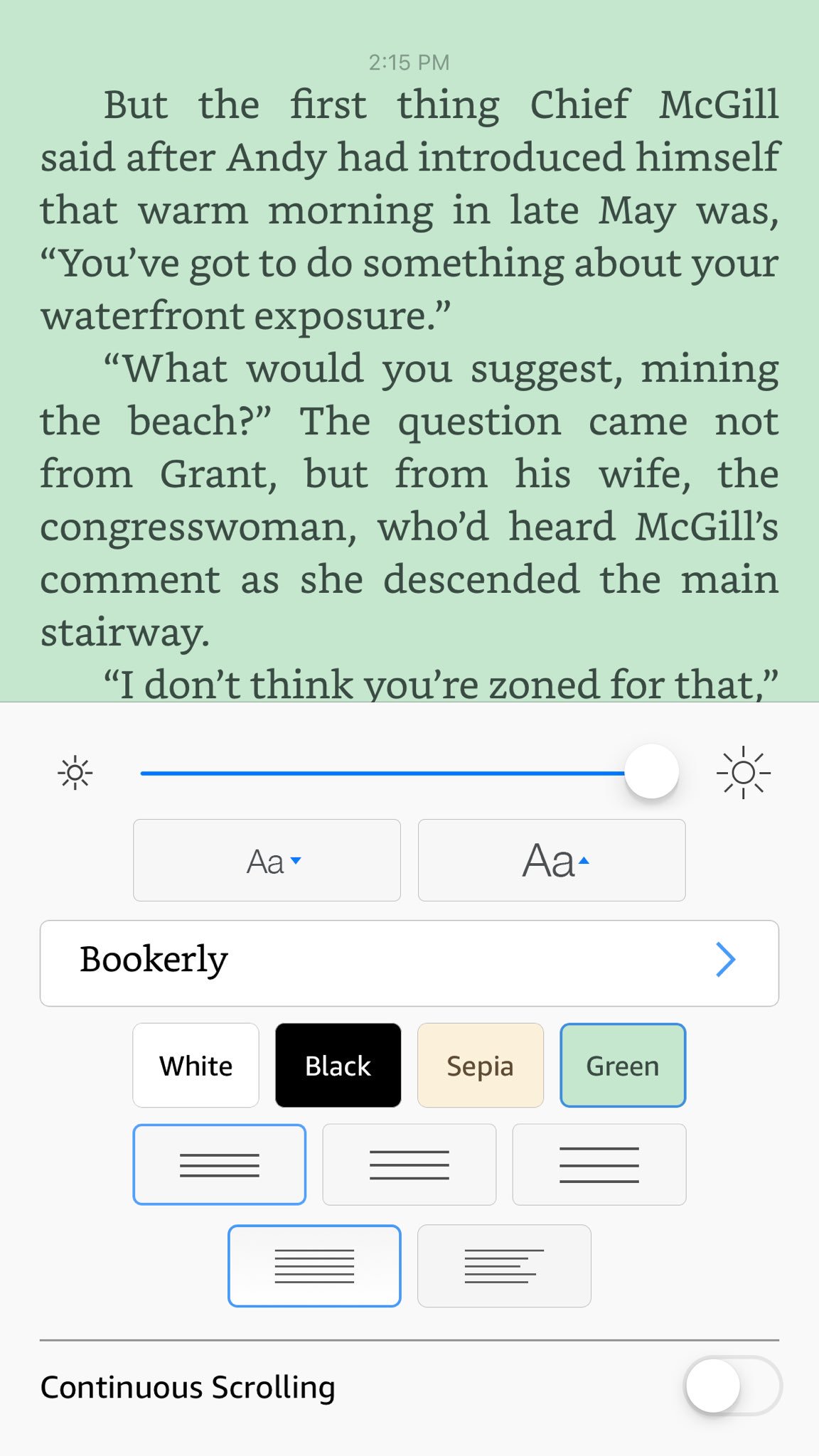 2:15 PM

But the first thing Chief McGill said after Andy had introduced himself that warm morning in late May was, “You’ve got to do something about your waterfront exposure.”

“What would you suggest, mining the beach?” The question came not from Grant, but from his wife, the congresswoman, who’d heard McGill’s comment as she descended the main stairway.

“I don’t think you’re zoned for that,”

Aa

Aa

Bookerly

White

Black

Sepia

Green

Continuous Scrolling